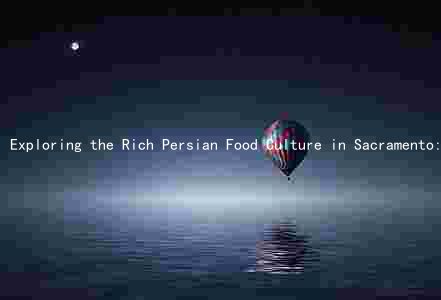 Exploring the Rich Persian Food Culture in Sacramento: